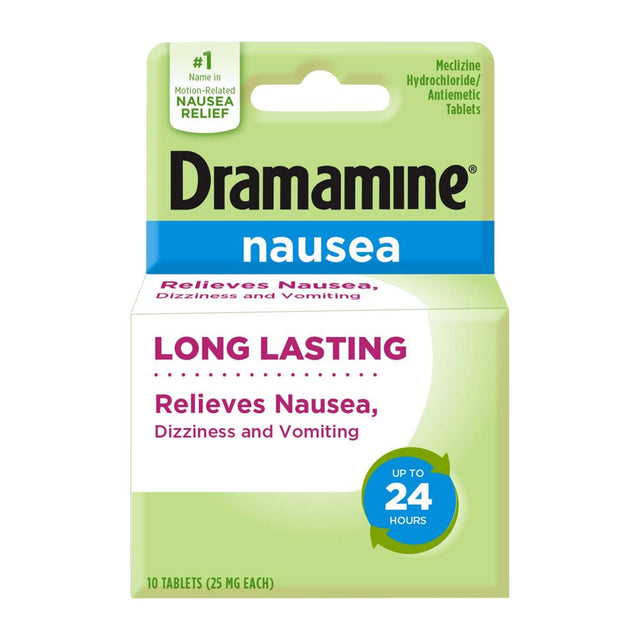 #1
Name in
Motion-Related
NAUSEA
RELIEF

Meclizine
Hydrochloride/
Antiemetic
Tablets

Dramamine®

nausea

Relieves Nausea,
Dizziness and Vomiting

LONG LASTING

Relieves Nausea,
Dizziness and Vomiting

UP TO
24
HOURS

10 TABLETS (25 MG EACH)